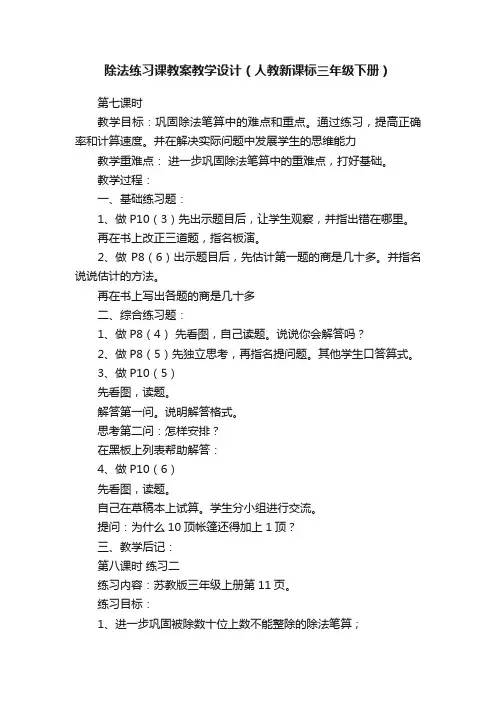 除法练习课教案教学设计（人教新课标三年级下册）

第七课时

教学目标：巩固除法笔算中的难点和重点。通过练习，提高正确率和计算速度。并在解决实际问题中发展学生的思维能力

教学重难点： 进一步巩固除法笔算中的重难点，打好基础。

教学过程：

一、基础练习题：

1、做 P10（3）先出示题目后，让学生观察，并指出错在哪里。

再在书上改正三道题，指名板演。

2、做 P8（6）出示题目后，先估计第一题的商是几十多。并指名说说估计的方法。

再在书上写出各题的商是几十多

二、综合练习题：

1、做 P8（4） 先看图，自己读题。说说你会解答吗？

2、做 P8（5）先独立思考，再指名提问题。其他学生口答算式。

3、做 P10（5）

先看图，读题。

解答第一问。说明解答格式。

思考第二问：怎样安排？

在黑板上列表帮助解答：

4、做 P10（6）

先看图，读题。

自己在草稿本上试算。学生分小组进行交流。

提问：为什么 10 顶帐篷还得加上 1 顶？

三、教学后记：

第八课时 练习二

练习内容：苏教版三年级上册第 11 页。

练习目标：

1、进一步巩固被除数十位上数不能整除的除法笔算；